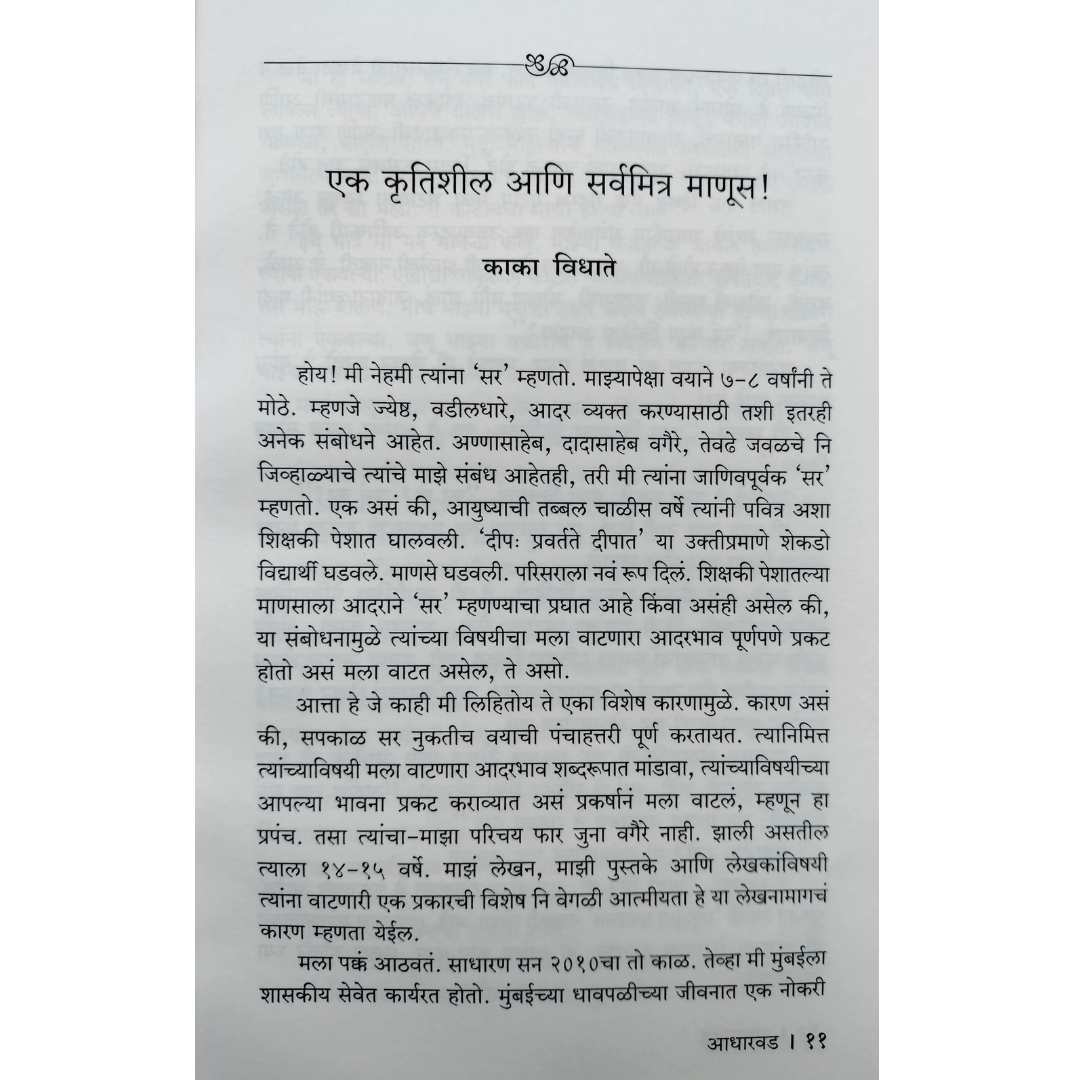 एक कृतिशील आणि सर्वमित्र माणूस!

काका विधाते

होय! मी नेहमी त्यांना 'सर' म्हणतो. माझ्यापेक्षा वयाने ७-८ वर्षांनी ते मोठे. म्हणजे ज्येष्ठ, वडीलधारे, आदर व्यक्त करण्यासाठी तशी इतरही अनेक संबोधने आहेत. अण्णासाहेब, दादासाहेब वगैरे, तेवढे जवळचे नि जिव्हाळ्याचे त्यांचे माझे संबंध आहेतही, तरी मी त्यांना जाणिवपूर्वक 'सर' म्हणतो. एक असं की, आयुष्याची तब्बल चाळीस वर्षे त्यांनी पवित्र अशा शिक्षकी पेशात घालवली. 'दीपः प्रवर्तते दीपात' या उक्तीप्रमाणे शेकडो विद्यार्थी घडवले. माणसे घडवली. परिसराला नवं रूप दिलं. शिक्षकी पेशातल्या माणसाला आदराने 'सर' म्हणण्याचा प्रघात आहे किंवा असंही असेल की, या संबोधनामुळे त्यांच्या विषयीचा मला वाटणारा आदरभाव पूर्णपणे प्रकट होतो असं मला वाटत असेल, ते असो.

आत्ता हे जे काही मी लिहितोय ते एका विशेष कारणामुळे. कारण असं की, सपकाळ सर नुकतीच वयाची पंचाहत्तरी पूर्ण करतायत. त्यानिमित्त त्यांच्याविषयी मला वाटणारा आदरभाव शब्दरूपात मांडावा, त्यांच्याविषयीच्या आपल्या भावना प्रकट कराव्यात असं प्रकर्षानं मला वाटलं, म्हणून हा प्रपंच. तसा त्यांचा-माझा परिचय फार जुना वगैरे नाही. झाली असतील त्याला १४-१५ वर्षे. माझं लेखन, माझी पुस्तके आणि लेखकांविषयी त्यांना वाटणारी एक प्रकारची विशेष नि वेगळी आत्मीयता हे या लेखनामागचं कारण म्हणता येईल.

मला पक्कं आठवतं. साधारण सन २०१०चा तो काळ. तेव्हा मी मुंबईला शासकीय सेवेत कार्यरत होतो. मुंबईच्या धावपळीच्या जीवनात एक नोकरी

आधारवड । ११